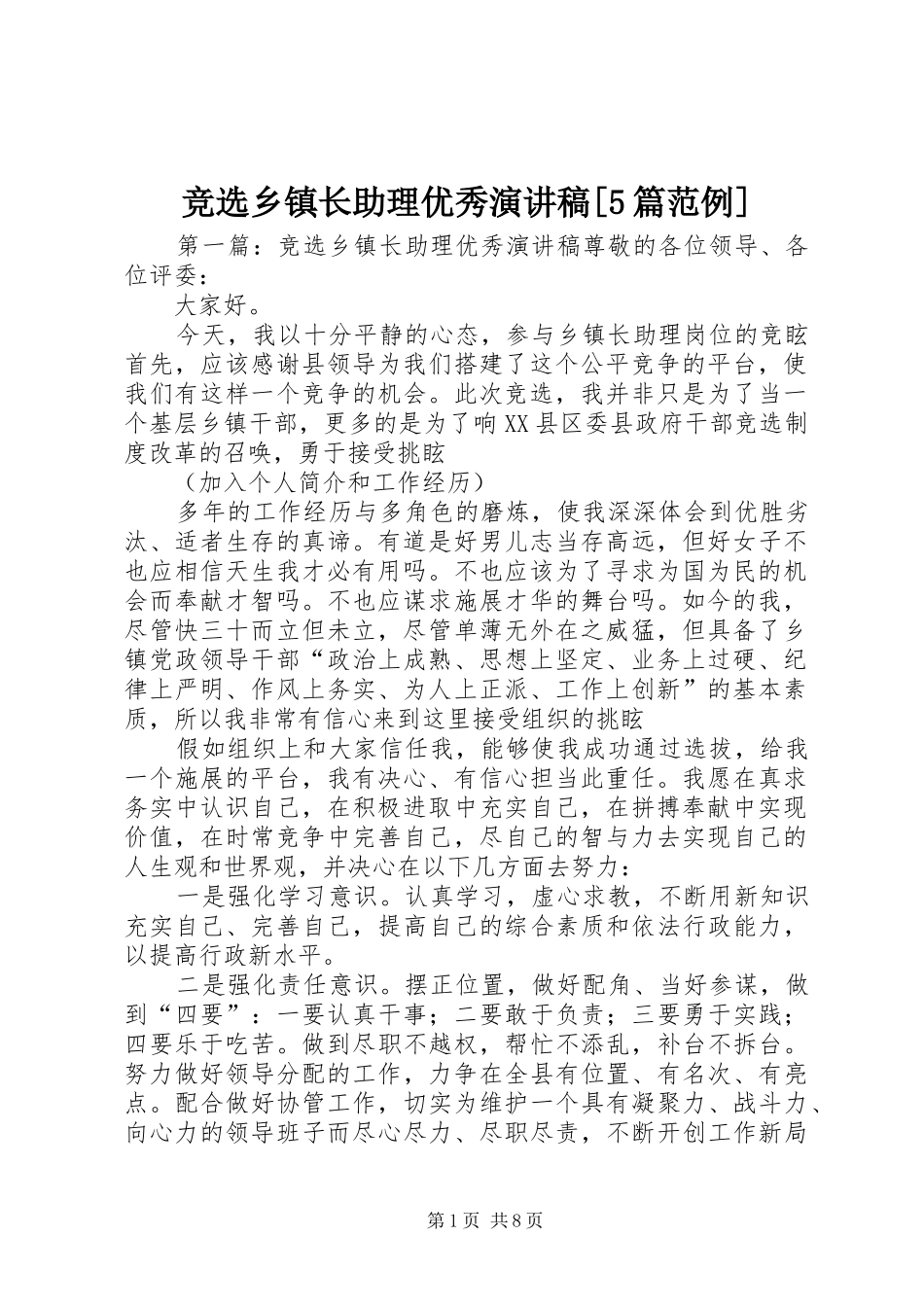 竞选乡镇长助理优秀演讲稿[5篇范例]

第一篇：竞选乡镇长助理优秀演讲稿尊敬的各位领导、各位评委：

大家好。

今天，我以十分平静的心态，参与乡镇长助理岗位的竞眩首先，应该感谢县领导为我们搭建了这个公平竞争的平台，使我们有这样一个竞争的机会。此次竞选，我并非只是为了当一个基层乡镇干部，更多的是为了响XX县区委县政府干部竞选制度改革的召唤，勇于接受挑眩

（加入个人简介和工作经历）

多年的工作经历与多角色的磨炼，使我深深体会到优胜劣汰、适者生存的真谛。有道是好男儿志当存高远，但好女子不也应相信天生我才必有用吗。不也应该为了寻求为国为民的机会而奉献才智吗。不也应谋求施展才华的舞台吗。如今的我，尽管快三十而立但未立，尽管单薄无外在之威猛，但具备了乡镇党政领导干部“政治上成熟、思想上坚定、业务上过硬、纪律上严明、作风上务实、为人上正派、工作上创新”的基本素质，所以我非常有信心来到这里接受组织的挑眩

假如组织上和大家信任我，能够使我成功通过选拔，给我一个施展的平台，我有决心、有信心担当此重任。我愿在真求务实中认识自己，在积极进取中充实自己，在拼搏奉献中实现价值，在时常竞争中完善自己，尽自己的智与力去实现自己的人生观和世界观，并决心在以下几方面去努力：

一是强化学习意识。认真学习，虚心求教，不断用新知识充实自己、完善自己，提高自己的综合素质和依法行政能力，以提高行政新水平。

二是强化责任意识。摆正位置，做好配角、当好参谋，做到“四要”：一要认真干事；二要敢于负责；三要勇于实践；四要乐于吃苦。做到尽职不越权，帮忙不添乱，补台不拆台。努力做好领导分配的工作，力争在全县有位置、有名次、有亮点。配合做好协管工作，切实为维护一个具有凝聚力、战斗力、向心力的领导班子而尽心尽力、尽职尽责，不断开创工作新局

第1页 共8页